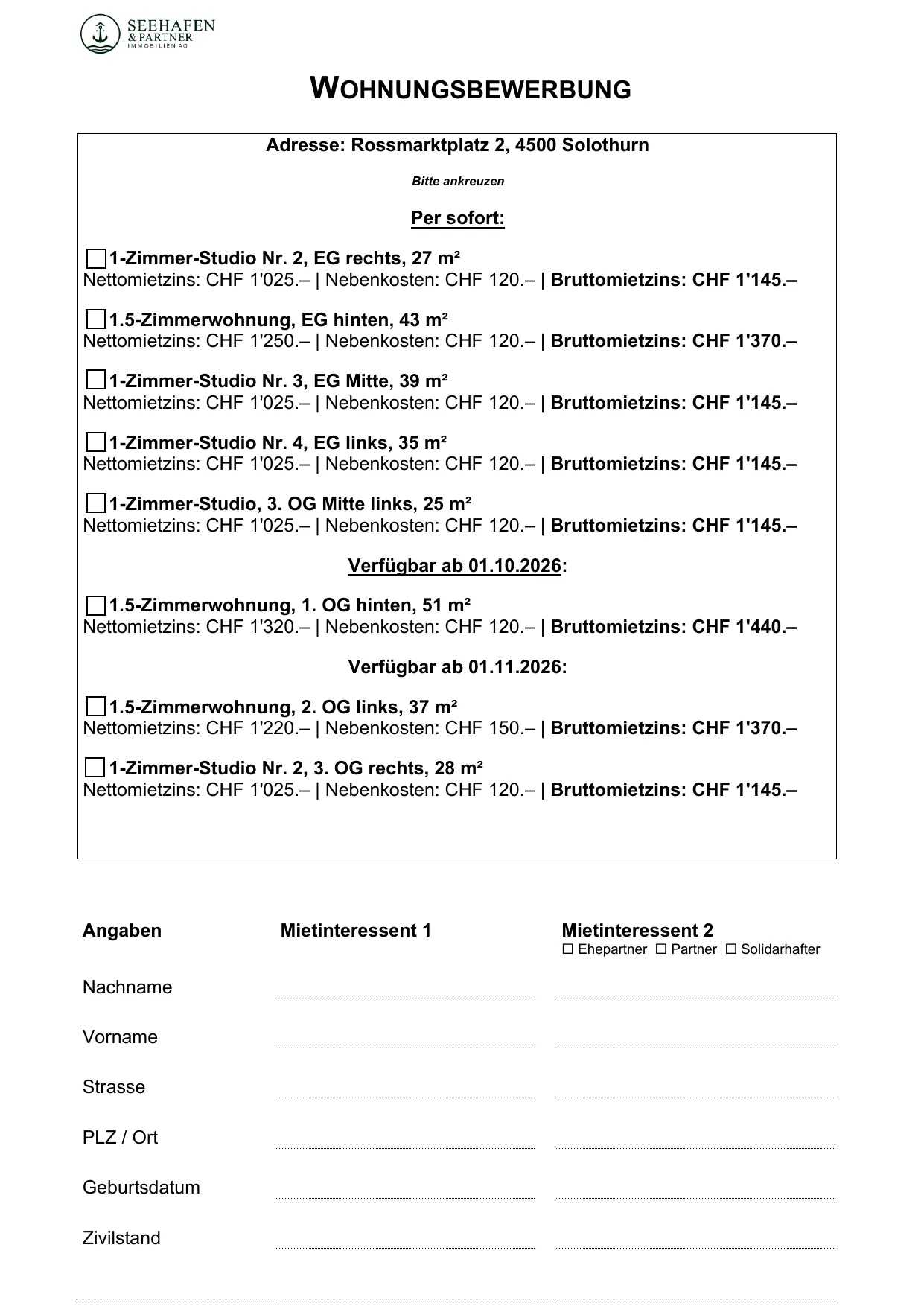 SEEHAFEN
& PARTNER
IMMOBILIEN AG

WOHNUNGSBEWERBUNG

Adresse: Rossmarktplatz 2, 4500 Solothurn

Bitte ankreuzen

Per sofort:

☐ 1-Zimmer-Studio Nr. 2, EG rechts, 27 m²
Nettomietzins: CHF 1'025.– | Nebenkosten: CHF 120.– | Bruttomietzins: CHF 1'145.–

☐ 1.5-Zimmerwohnung, EG hinten, 43 m²
Nettomietzins: CHF 1'250.– | Nebenkosten: CHF 120.– | Bruttomietzins: CHF 1'370.–

☐ 1-Zimmer-Studio Nr. 3, EG Mitte, 39 m²
Nettomietzins: CHF 1'025.– | Nebenkosten: CHF 120.– | Bruttomietzins: CHF 1'145.–

☐ 1-Zimmer-Studio Nr. 4, EG links, 35 m²
Nettomietzins: CHF 1'025.– | Nebenkosten: CHF 120.– | Bruttomietzins: CHF 1'145.–

☐ 1-Zimmer-Studio, 3. OG Mitte links, 25 m²
Nettomietzins: CHF 1'025.– | Nebenkosten: CHF 120.– | Bruttomietzins: CHF 1'145.–

Verfügbar ab 01.10.2026:

☐ 1.5-Zimmerwohnung, 1. OG hinten, 51 m²
Nettomietzins: CHF 1'320.– | Nebenkosten: CHF 120.– | Bruttomietzins: CHF 1'440.–

Verfügbar ab 01.11.2026:

☐ 1.5-Zimmerwohnung, 2. OG links, 37 m²
Nettomietzins: CHF 1'220.– | Nebenkosten: CHF 150.– | Bruttomietzins: CHF 1'370.–

☐ 1-Zimmer-Studio Nr. 2, 3. OG rechts, 28 m²
Nettomietzins: CHF 1'025.– | Nebenkosten: CHF 120.– | Bruttomietzins: CHF 1'145.–

Angaben Mietinteressent 1 Mietinteressent 2
☐ Ehepartner ☐ Partner ☐ Solidarhafter

Nachname ____ ____

Vorname ____ ____

Strasse ____ ____

PLZ / Ort ____ ____

Geburtsdatum ____ ____

Zivilstand ____ ____